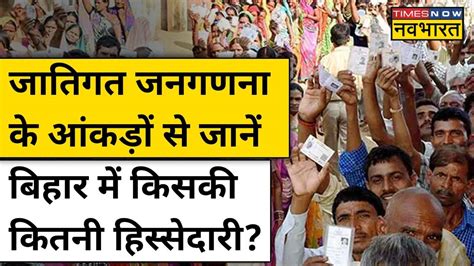 TIMES NOW
नवभारत

जातिगत जनगणना के आंकड़ों से जानें

बिहार में किसकी कितनी हिस्सेदारी?